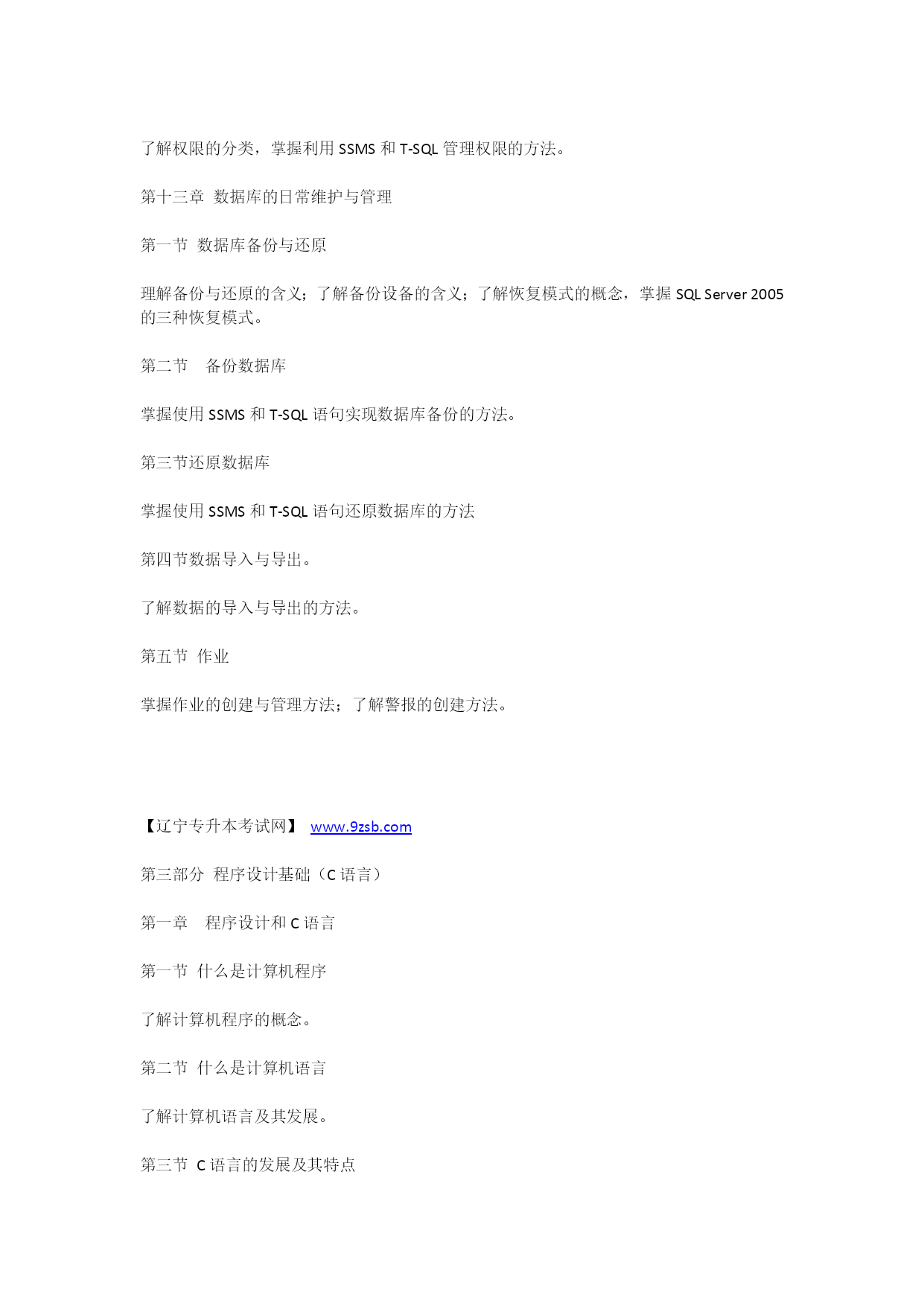 了解权限的分类，掌握利用 SSMS 和 T-SQL 管理权限的方法。

第十三章 数据库的日常维护与管理

第一节 数据库备份与还原

理解备份与还原的含义；了解备份设备的含义；了解恢复模式的概念，掌握 SQL Server 2005 的三种恢复模式。

第二节 备份数据库

掌握使用 SSMS 和 T-SQL 语句实现数据库备份的方法。

第三节还原数据库

掌握使用 SSMS 和 T-SQL 语句还原数据库的方法

第四节数据导入与导出。

了解数据的导入与导出的方法。

第五节 作业

掌握作业的创建与管理方法；了解警报的创建方法。

【辽宁专升本考试网】 www.9zsb.com

第三部分 程序设计基础（C 语言）

第一章 程序设计和 C 语言

第一节 什么是计算机程序

了解计算机程序的概念。

第二节 什么是计算机语言

了解计算机语言及其发展。

第三节 C 语言的发展及其特点